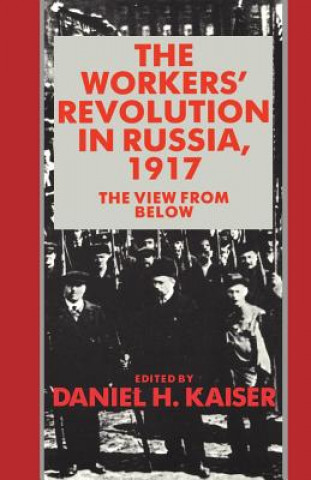 THE WORKERS' REVOLUTION IN RUSSIA, 1917

THE VIEW FROM BELOW

EDITED BY
DANIEL H. KAISER